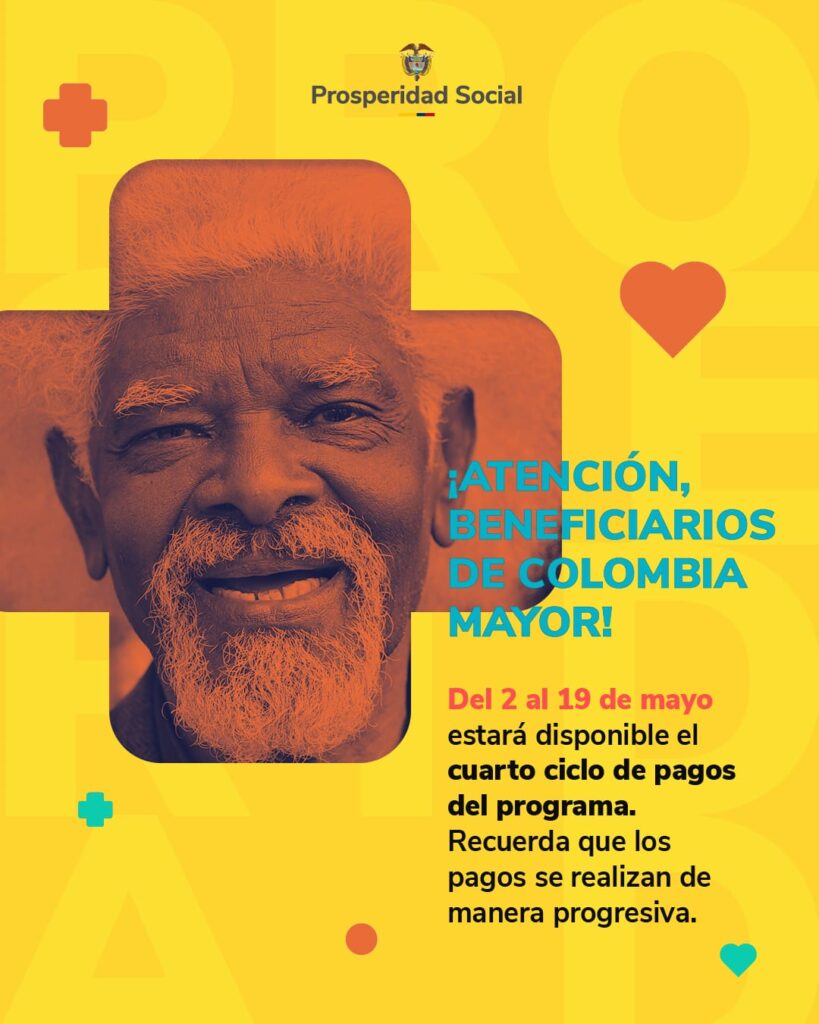 Prosperidad Social

¡ATENCIÓN, BENEFICIARIOS DE COLOMBIA MAYOR!

Del 2 al 19 de mayo estará disponible el cuarto ciclo de pagos del programa. Recuerda que los pagos se realizan de manera progresiva.